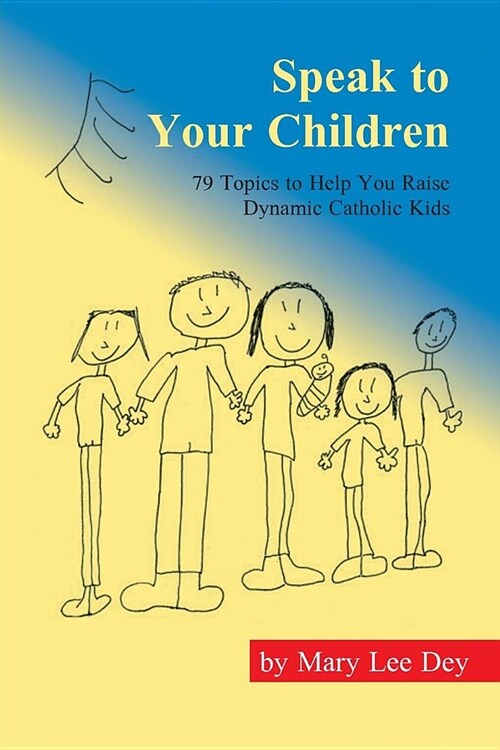 Speak to Your Children

79 Topics to Help You Raise Dynamic Catholic Kids

by Mary Lee Dey